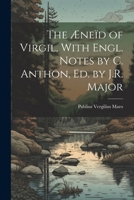 The Æneïd of Virgil, With Engl. Notes by C. Anthon, Ed. by J.R. Major

Publius Vergilius Maro